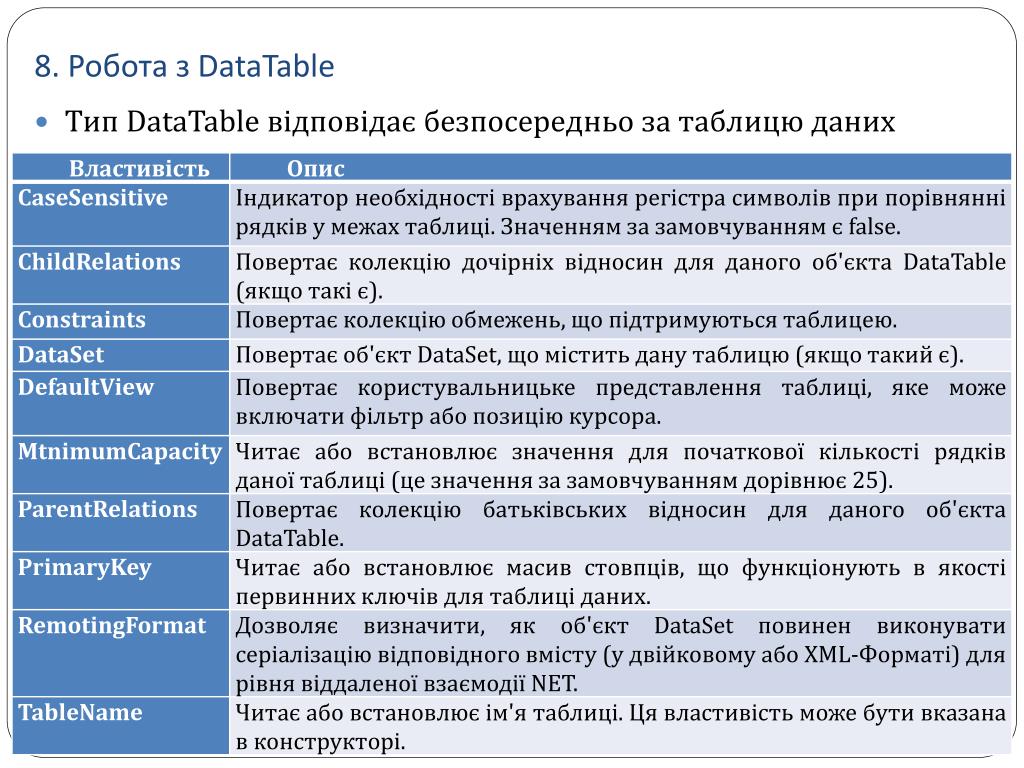 8. Робота з DataTable

Тип DataTable відповідає безпосередньо за таблицю даних

| Властивість | Опис |
|---|---|
| CaseSensitive | Індикатор необхідності врахування регістра символів при порівнянні рядків у межах таблиці. Значенням за замовчуванням є false. |
| ChildRelations | Повертає колекцію дочірніх відносин для даного об'єкта DataTable (якщо такі є). |
| Constraints | Повертає колекцію обмежень, що підтримуються таблицею. |
| DataSet | Повертає об'єкт DataSet, що містить дану таблицю (якщо такий є). |
| DefaultView | Повертає користувальницьке представлення таблиці, яке може включати фільтр або позицію курсора. |
| MtnimumCapacity | Читає або встановлює значення для початкової кількості рядків даної таблиці (це значення за замовчуванням дорівнює 25). |
| ParentRelations | Повертає колекцію батьківських відносин для даного об'єкта DataTable. |
| PrimaryKey | Читає або встановлює масив стовпців, що функціонують в якості первинних ключів для таблиці даних. |
| RemotingFormat | Дозволяє визначити, як об'єкт DataSet повинен виконувати серіалізацію відповідного вмісту (у двійковому або XML-Форматі) для рівня віддаленої взаємодії NET. |
| TableName | Читає або встановлює ім'я таблиці. Ця властивість може бути вказана в конструкторі. |